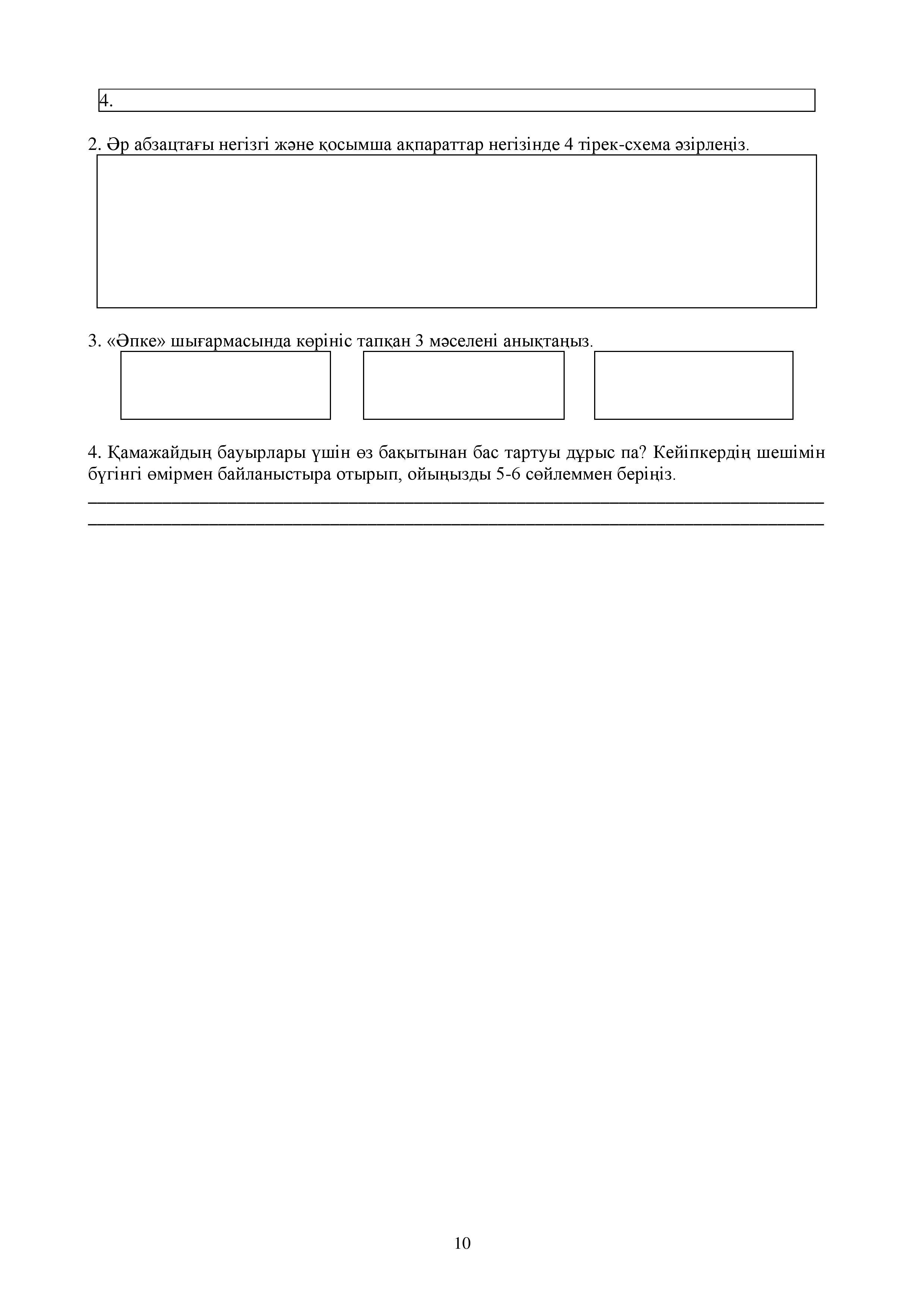 4.

2. Әр абзацтағы негізгі және қосымша ақпараттар негізінде 4 тірек-схема әзірлеңіз.

3. «Әпке» шығармасында көрініс тапқан 3 мәселені анықтаңыз.

4. Қамажайдың бауырлары үшін өз бақытынан бас тартуы дұрыс па? Кейіпкердің шешімін бүгінгі өмірмен байланыстыра отырып, ойыңызды 5-6 сөйлеммен беріңіз.

10